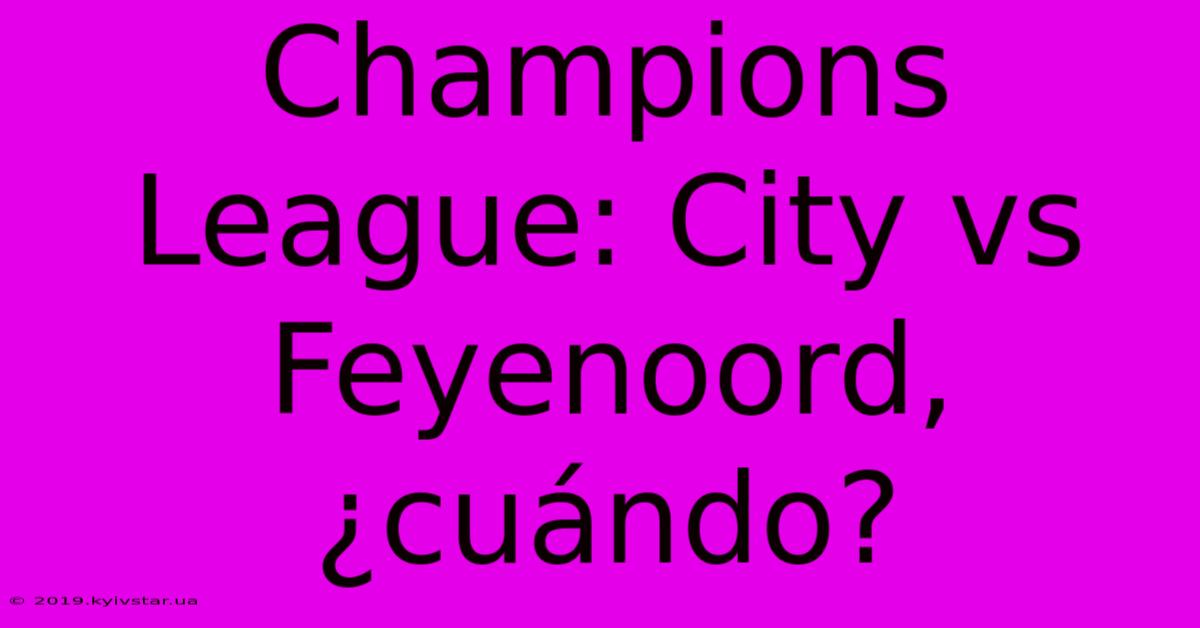 Champions League: City vs Feyenoord, ¿cuándo?

© 2019.kyivstar.ua